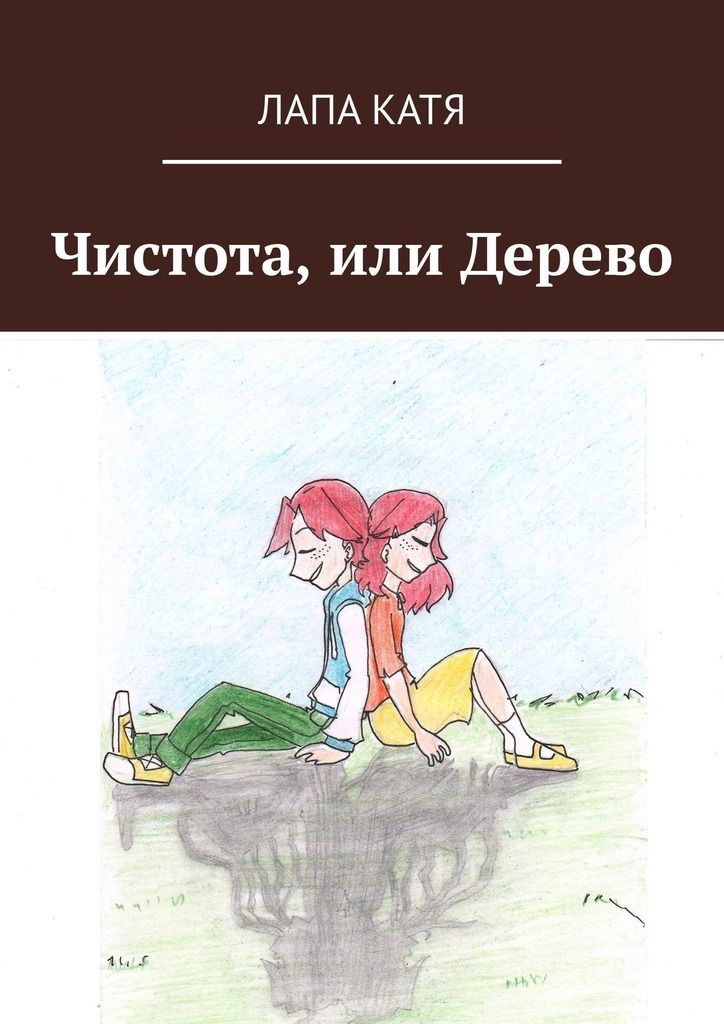 ЛАПА КАТЯ

Чистота, или Дерево